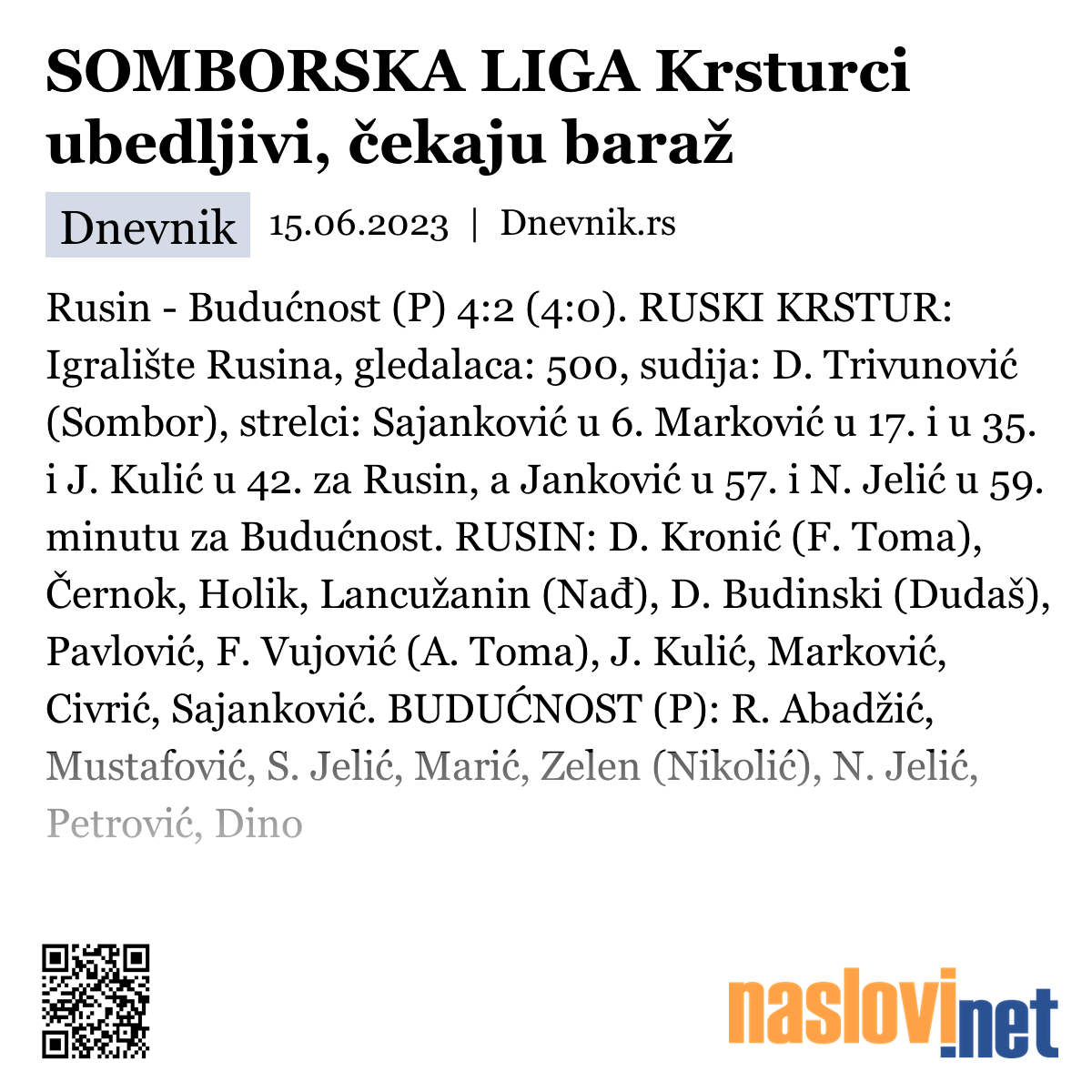 SOMBORSKA LIGA Krsturci ubedljivi, čekaju baraž

Dnevnik 15.06.2023 | Dnevnik.rs

Rusin - Budućnost (P) 4:2 (4:0). RUSKI KRSTUR: Igralište Rusina, gledalaca: 500, sudija: D. Trivunović (Sombor), strelci: Sajanković u 6. Marković u 17. i u 35. i J. Kulić u 42. za Rusin, a Janković u 57. i N. Jelić u 59. minutu za Budućnost. RUSIN: D. Kronić (F. Toma), Černok, Holik, Lancužanin (Nađ), D. Budinski (Dudaš), Pavlović, F. Vujović (A. Toma), J. Kulić, Marković, Civrić, Sajanković. BUDUĆNOST (P): R. Abadžić, Mustafović, S. Jelić, Marić, Zelen (Nikolić), N. Jelić, Petrović, Dino

naslovi.net